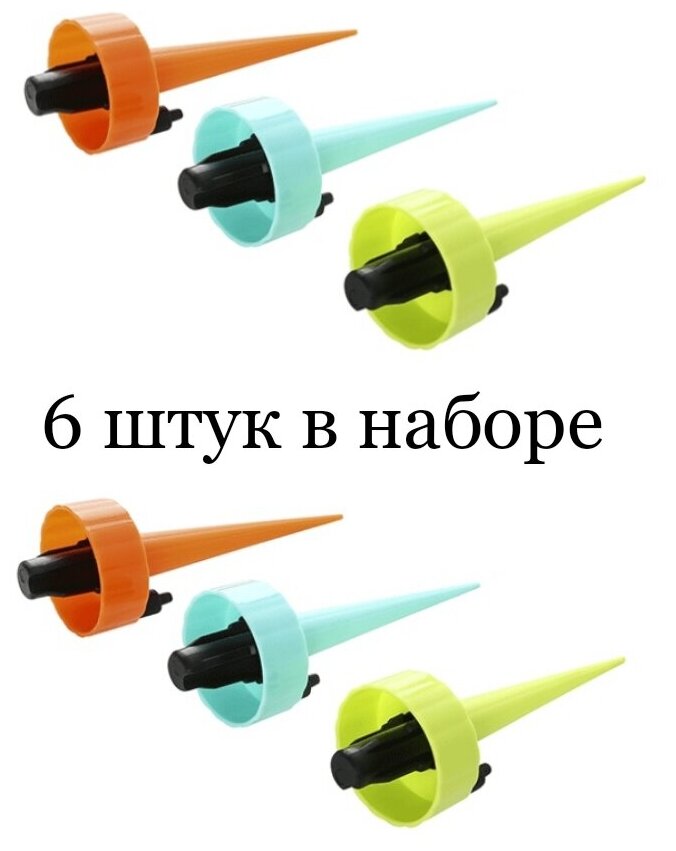 6 штук в наборе